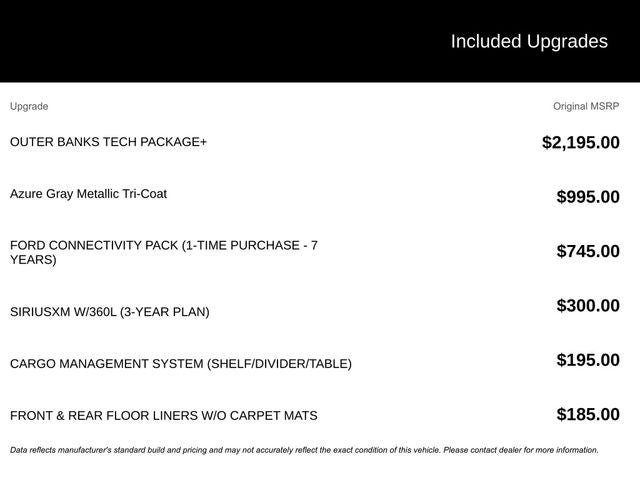 Included Upgrades

| Upgrade | Original MSRP |
|---|---|
| OUTER BANKS TECH PACKAGE+ | $2,195.00 |
| Azure Gray Metallic Tri-Coat | $995.00 |
| FORD CONNECTIVITY PACK (1-TIME PURCHASE - 7 YEARS) | $745.00 |
| SIRIUSXM W/360L (3-YEAR PLAN) | $300.00 |
| CARGO MANAGEMENT SYSTEM (SHELF/DIVIDER/TABLE) | $195.00 |
| FRONT & REAR FLOOR LINERS W/O CARPET MATS | $185.00 |

Data reflects manufacturer's standard build and pricing and may not accurately reflect the exact condition of this vehicle. Please contact dealer for more information.